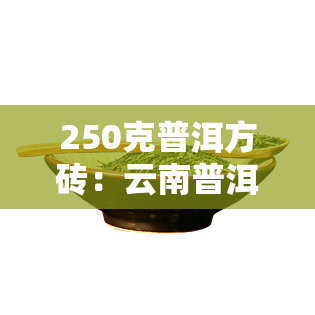 250克普洱方砖：云南普洱